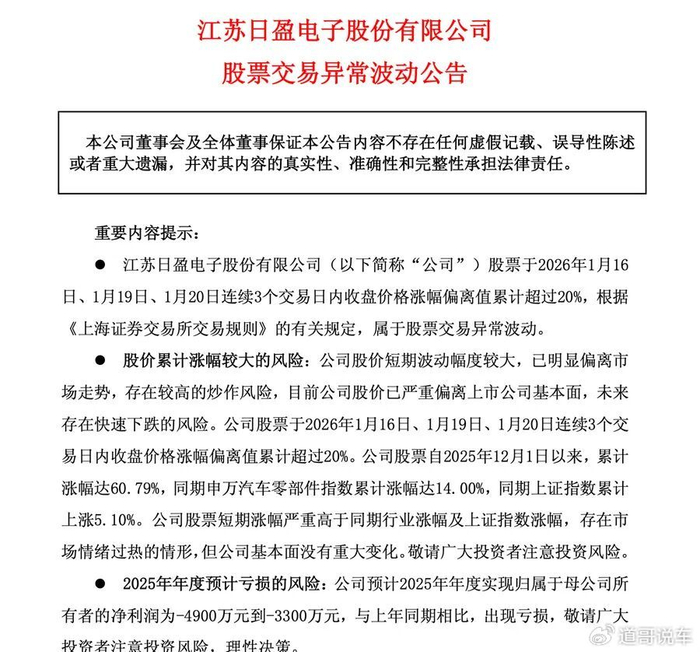 江苏日盈电子股份有限公司
股票交易异常波动公告

本公司董事会及全体董事保证本公告内容不存在任何虚假记载、误导性陈述或者重大遗漏，并对其内容的真实性、准确性和完整性承担法律责任。

重要内容提示：

● 江苏日盈电子股份有限公司（以下简称“公司”）股票于2026年1月16日、1月19日、1月20日连续3个交易日内收盘价格涨幅偏离值累计超过20%，根据《上海证券交易所交易规则》的有关规定，属于股票交易异常波动。

● 股价累计涨幅较大的风险：公司股价短期波动幅度较大，已明显偏离市场走势，存在较高的炒作风险，目前公司股价已严重偏离上市公司基本面，未来存在快速下跌的风险。公司股票于2026年1月16日、1月19日、1月20日连续3个交易日内收盘价格涨幅偏离值累计超过20%。公司股票自2025年12月1日以来，累计涨幅达60.79%，同期申万汽车零部件指数累计涨幅达14.00%，同期上证指数累计上涨5.10%。公司股票短期涨幅严重高于同期行业涨幅及上证指数涨幅，存在市场情绪过热的情形，但公司基本面没有重大变化。敬请广大投资者注意投资风险。

● 2025年年度预计亏损的风险：公司预计2025年年度实现归属于母公司所有者的净利润为-4900万元到-3300万元，与上年同期相比，出现亏损，敬请广大投资者注意投资风险，理性决策。

道哥说车